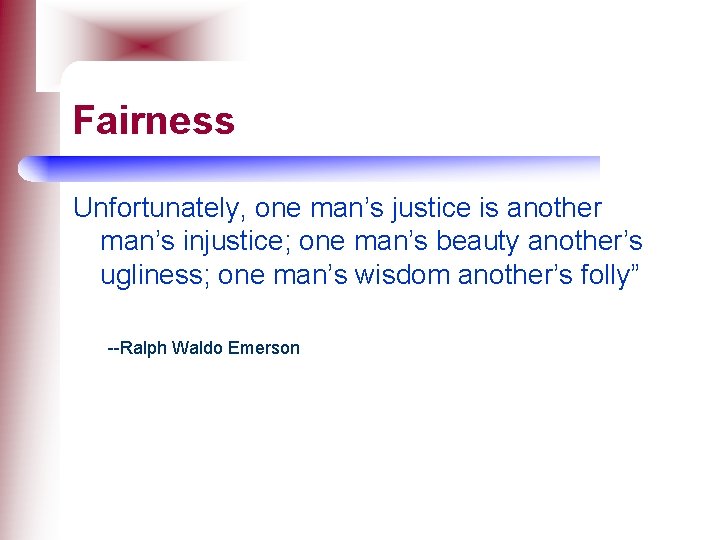 Fairness

Unfortunately, one man’s justice is another man’s injustice; one man’s beauty another’s ugliness; one man’s wisdom another’s folly”

--Ralph Waldo Emerson